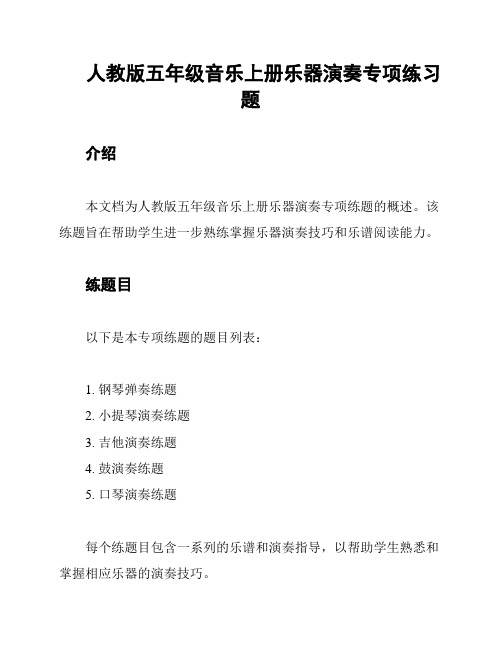 人教版五年级音乐上册乐器演奏专项练习题

介绍

本文档为人教版五年级音乐上册乐器演奏专项练题的概述。该练题旨在帮助学生进一步熟练掌握乐器演奏技巧和乐谱阅读能力。

练题目

以下是本专项练题的题目列表：

1. 钢琴弹奏练题
2. 小提琴演奏练题
3. 吉他演奏练题
4. 鼓演奏练题
5. 口琴演奏练题

每个练题目包含一系列的乐谱和演奏指导，以帮助学生熟悉和掌握相应乐器的演奏技巧。